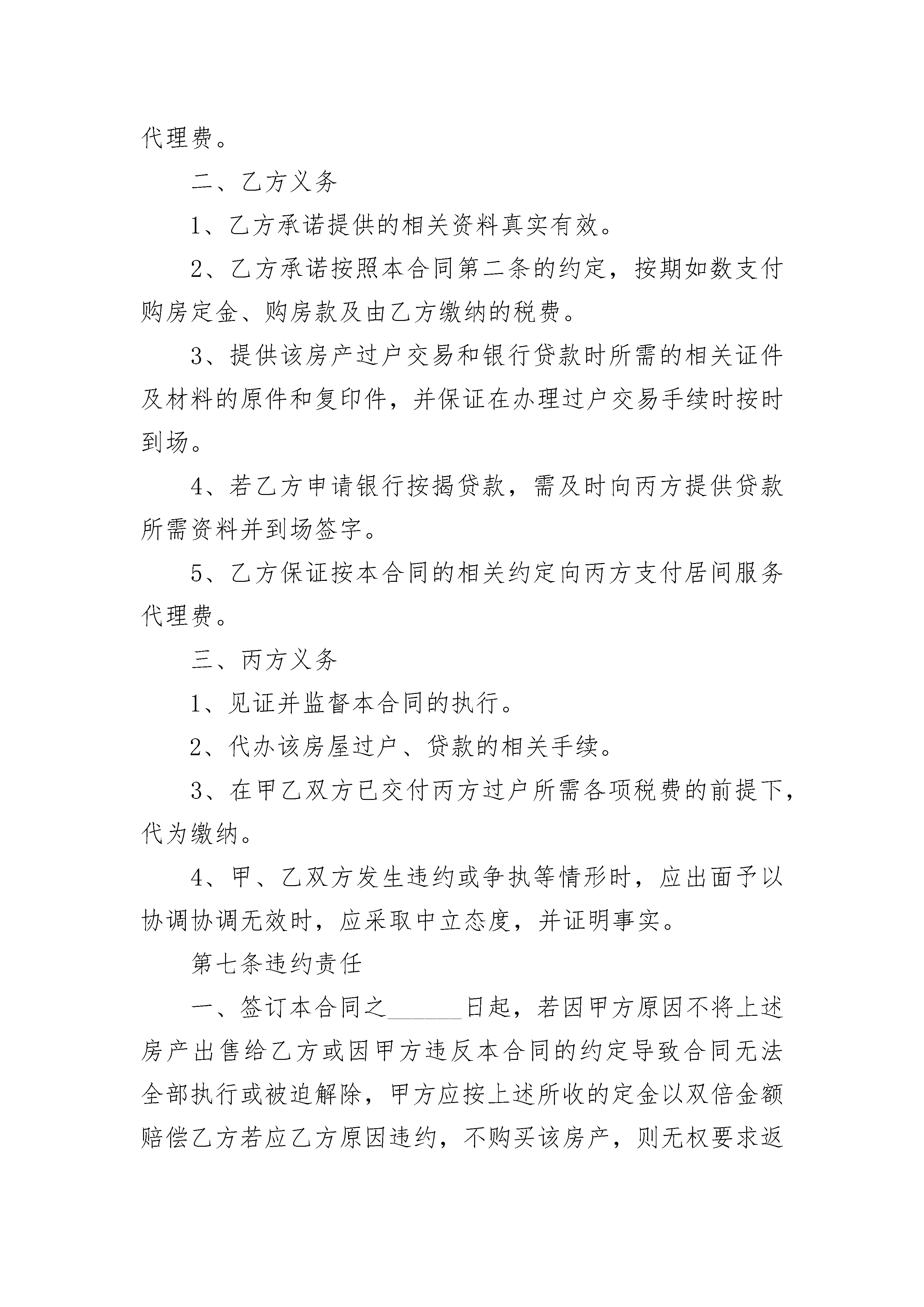 代理费。

二、乙方义务

1、乙方承诺提供的相关资料真实有效。

2、乙方承诺按照本合同第二条的约定，按期如数支付购房定金、购房款及由乙方缴纳的税费。

3、提供该房产过户交易和银行贷款时所需的相关证件及材料的原件和复印件，并保证在办理过户交易手续时按时到场。

4、若乙方申请银行按揭贷款，需及时向丙方提供贷款所需资料并到场签字。

5、乙方保证按本合同的相关约定向丙方支付居间服务代理费。

三、丙方义务

1、见证并监督本合同的执行。

2、代办该房屋过户、贷款的相关手续。

3、在甲乙双方已交付丙方过户所需各项税费的前提下，代为缴纳。

4、甲、乙双方发生违约或争执等情形时，应出面予以协调协调无效时，应采取中立态度，并证明事实。

第七条违约责任

一、签订本合同之______日起，若因甲方原因不将上述房产出售给乙方或因甲方违反本合同的约定导致合同无法全部执行或被迫解除，甲方应按上述所收的定金以双倍金额赔偿乙方若应乙方原因违约，不购买该房产，则无权要求返